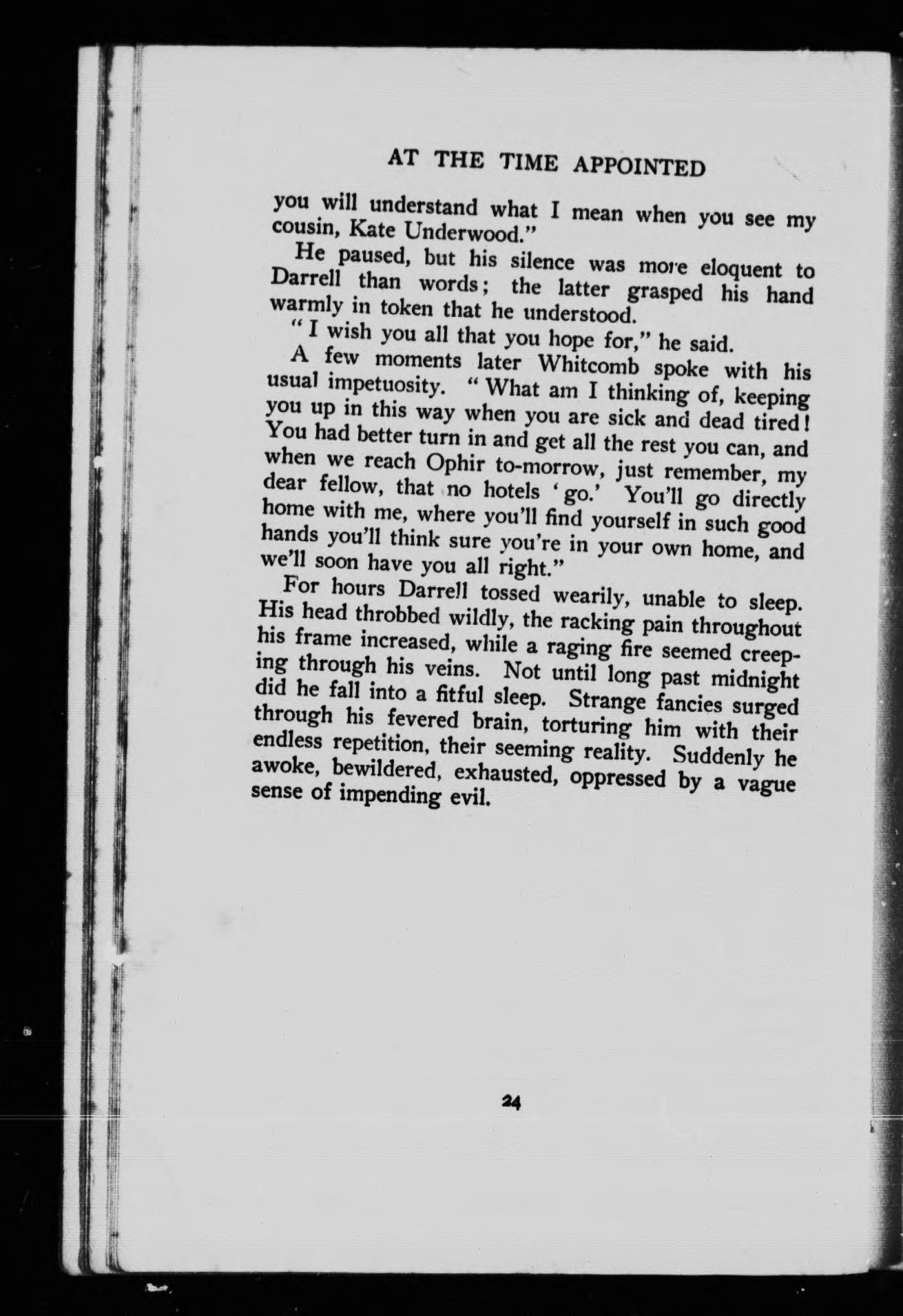 AT THE TIME APPOINTED

you will understand what I mean when you see my cousin, Kate Underwood."

He paused, but his silence was more eloquent to Darrell than words; the latter grasped his hand warmly in token that he understood.

"I wish you all that you hope for," he said.

A few moments later Whitcomb spoke with his usual impetuosity. "What am I thinking of, keeping you up in this way when you are sick and dead tired! You had better turn in and get all the rest you can, and when we reach Ophir to-morrow, just remember, my dear fellow, that no hotels 'go.' You'll go directly home with me, where you'll find yourself in such good hands you'll think sure you're in your own home, and we'll soon have you all right."

For hours Darrell tossed wearily, unable to sleep. His head throbbed wildly, the racking pain throughout his frame increased, while a raging fire seemed creeping through his veins. Not until long past midnight did he fall into a fitful sleep. Strange fancies surged through his fevered brain, torturing him with their endless repetition, their seeming reality. Suddenly he awoke, bewildered, exhausted, oppressed by a vague sense of impending evil.

24